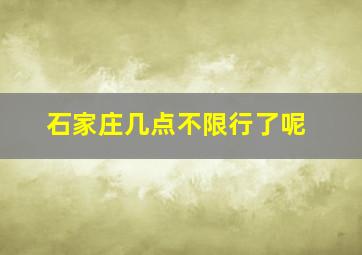 石家庄几点不限行了呢